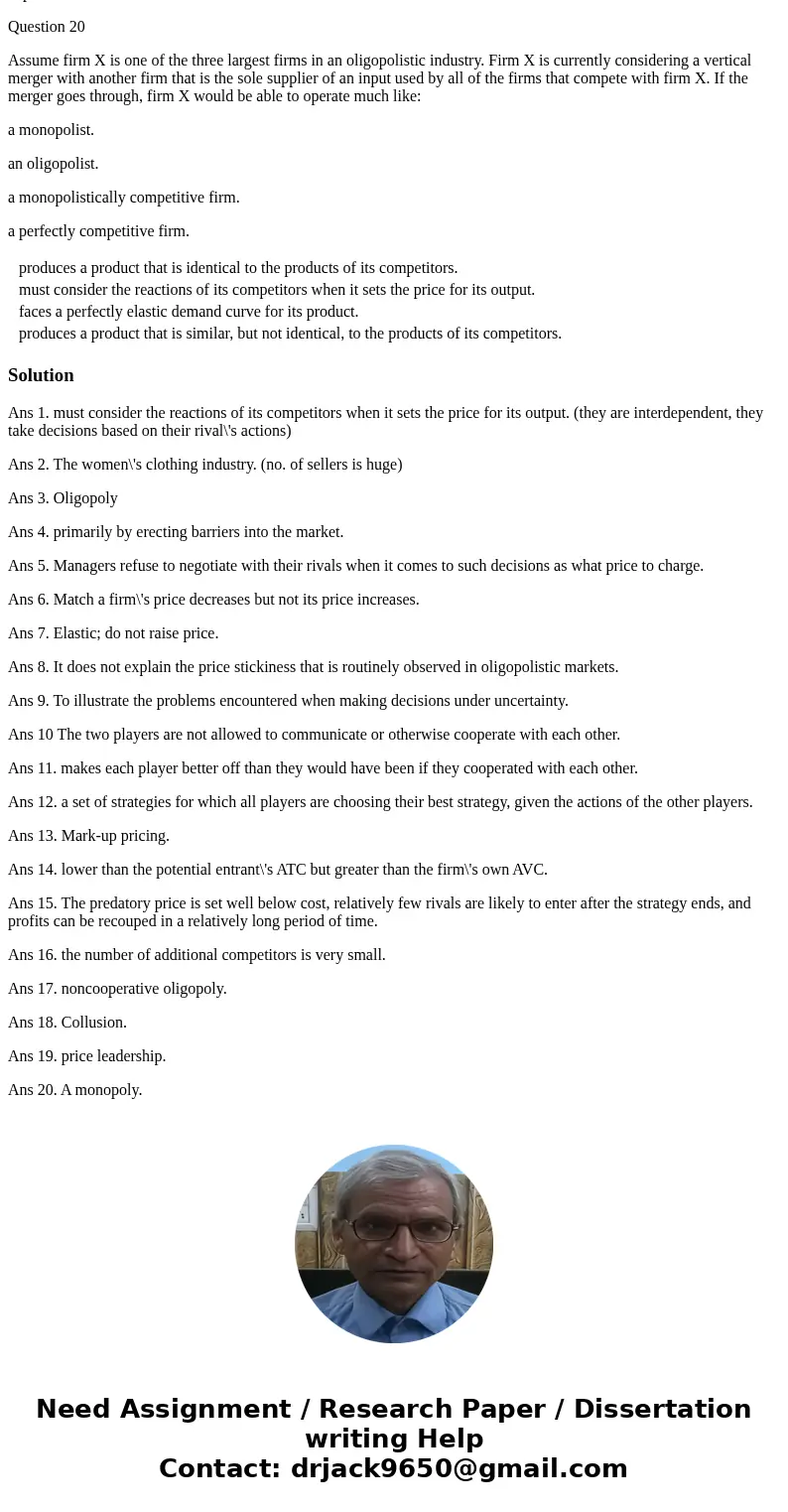 Question 20

Assume firm X is one of the three largest firms in an oligopolistic industry. Firm X is currently considering a vertical merger with another firm that is the sole supplier of an input used by all of the firms that compete with firm X. If the merger goes through, firm X would be able to operate much like:

a monopolist.

an oligopolist.

a monopolistically competitive firm.

a perfectly competitive firm.

produces a product that is identical to the products of its competitors.
must consider the reactions of its competitors when it sets the price for its output.
faces a perfectly elastic demand curve for its product.
produces a product that is similar, but not identical, to the products of its competitors.

Solution

Ans 1. must consider the reactions of its competitors when it sets the price for its output. (they are interdependent, they take decisions based on their rival\'s actions)

Ans 2. The women\'s clothing industry. (no. of sellers is huge)

Ans 3. Oligopoly

Ans 4. primarily by erecting barriers into the market.

Ans 5. Managers refuse to negotiate with their rivals when it comes to such decisions as what price to charge.

Ans 6. Match a firm\'s price decreases but not its price increases.

Ans 7. Elastic; do not raise price.

Ans 8. It does not explain the price stickiness that is routinely observed in oligopolistic markets.

Ans 9. To illustrate the problems encountered when making decisions under uncertainty.

Ans 10 The two players are not allowed to communicate or otherwise cooperate with each other.

Ans 11. makes each player better off than they would have been if they cooperated with each other.

Ans 12. a set of strategies for which all players are choosing their best strategy, given the actions of the other players.

Ans 13. Mark-up pricing.

Ans 14. lower than the potential entrant\'s ATC but greater than the firm\'s own AVC.

Ans 15. The predatory price is set well below cost, relatively few rivals are likely to enter after the strategy ends, and profits can be recouped in a relatively long period of time.

Ans 16. the number of additional competitors is very small.

Ans 17. noncooperative oligopoly.

Ans 18. Collusion.

Ans 19. price leadership.

Ans 20. A monopoly.

Need Assignment / Research Paper / Dissertation writing Help
Contact: drjack9650@gmail.com